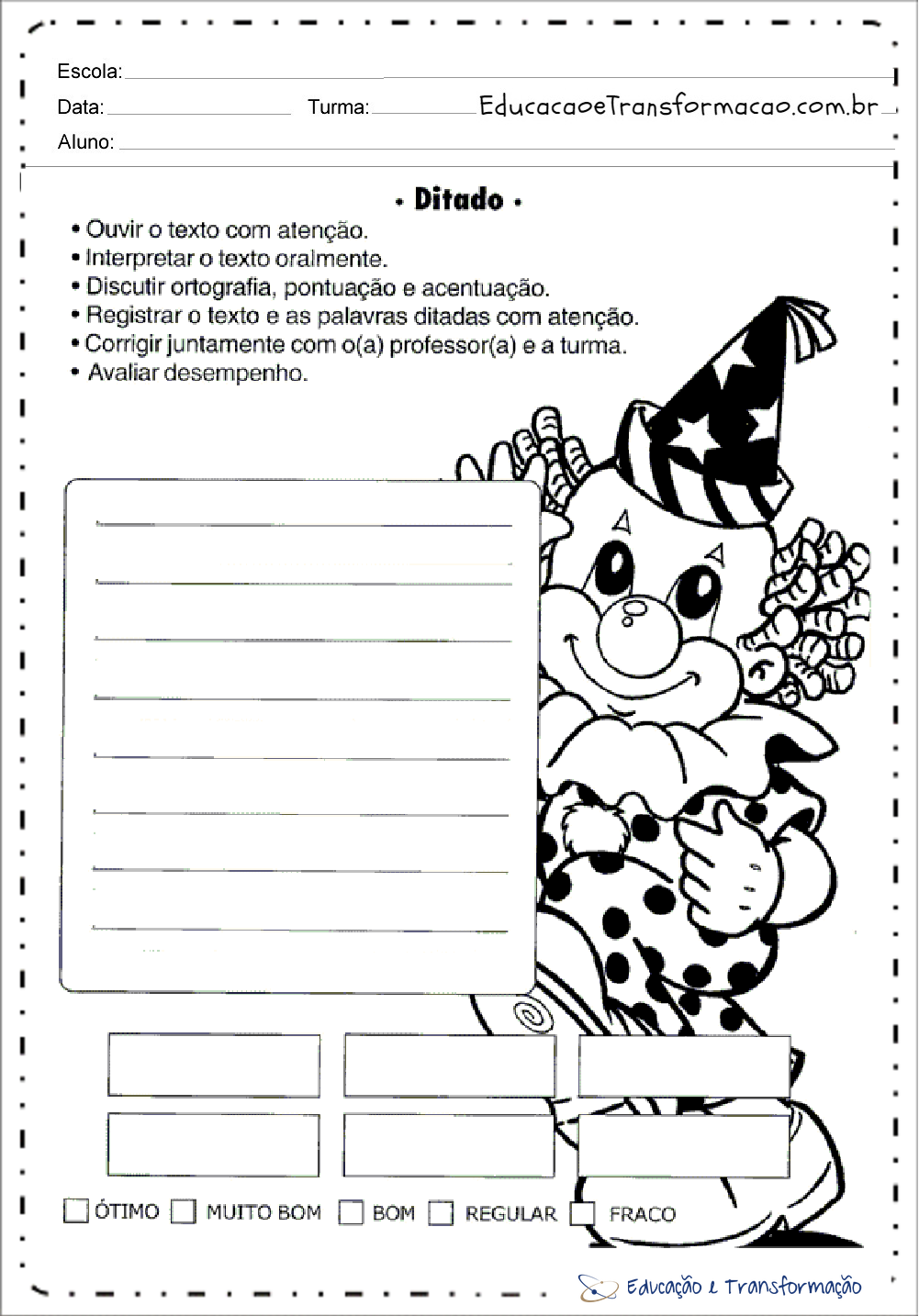 Escola:

Data: Turma: EducacaoeTransformacao.com.br

Aluno:

• Ditado •

• Ouvir o texto com atenção.
• Interpretar o texto oralmente.
• Discutir ortografia, pontuação e acentuação.
• Registrar o texto e as palavras ditadas com atenção.
• Corrigir juntamente com o(a) professor(a) e a turma.
• Avaliar desempenho.

ÓTIMO MUITO BOM BOM REGULAR FRACO

Educação e Transformação